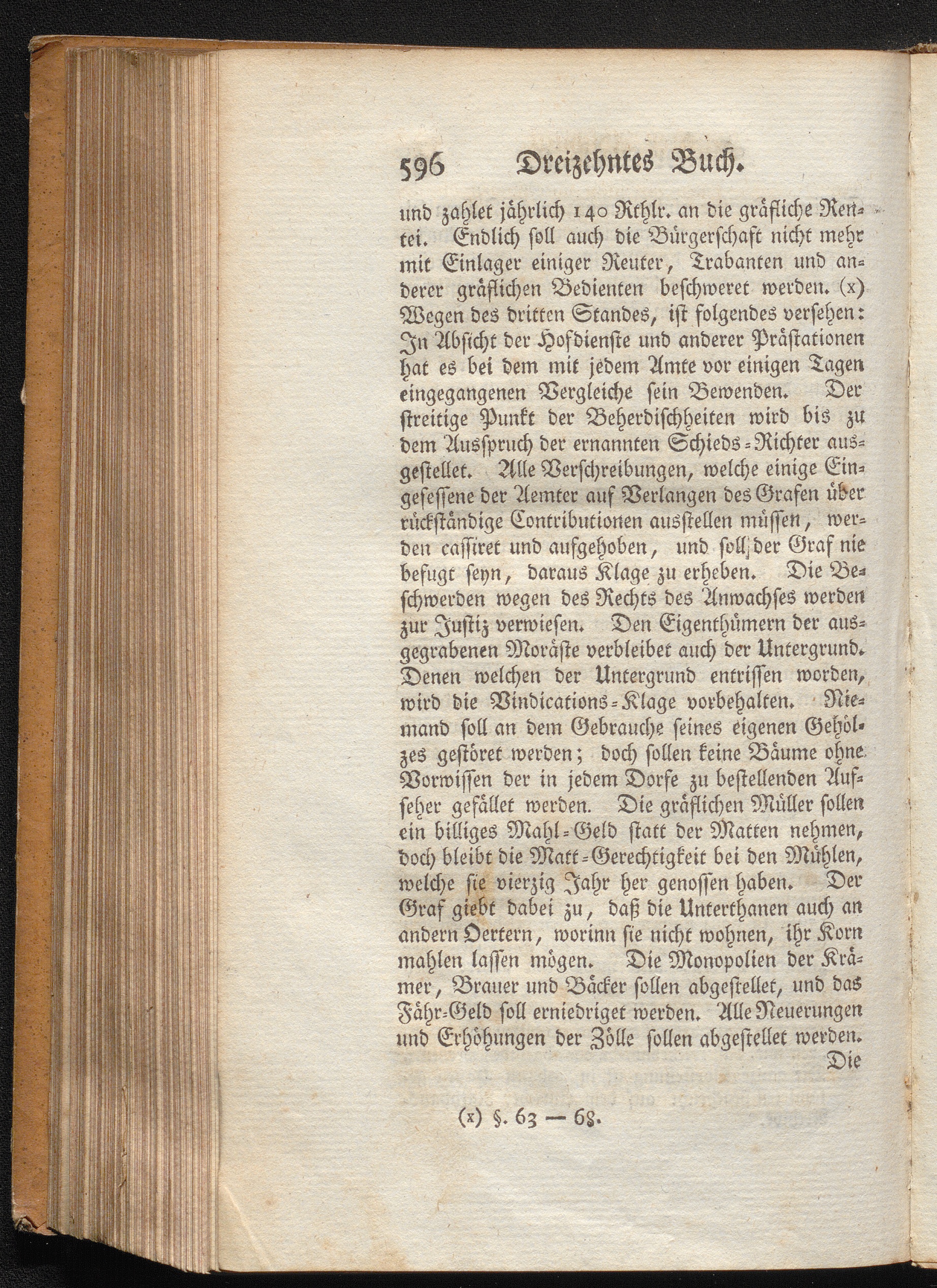 596 Dreizehntes Buch.

und zahlet jährlich 140 Rthlr. an die gräfliche Rentei. Endlich soll auch die Bürgerschaft nicht mehr mit Einlager einiger Reuter, Trabanten und anderer gräflichen Bedienten beschweret werden. (x) Wegen des dritten Standes, ist folgendes versehen: In Absicht der Hofdienste und anderer Prästationen hat es bei dem mit jedem Amte vor einigen Tagen eingegangenen Vergleiche sein Bewenden. Der streitige Punkt der Beherdischheiten wird bis zu dem Ausspruch der ernannten Schieds-Richter ausgestellet. Alle Verschreibungen, welche einige Eingesessene der Aemter auf Verlangen des Grafen über rückständige Contributionen ausstellen müssen, werden cassiret und aufgehoben, und soll der Graf nie befugt seyn, daraus Klage zu erheben. Die Beschwerden wegen des Rechts des Anwachses werden zur Justiz verwiesen. Den Eigenthümern der ausgegrabenen Moräste verbleibet auch der Untergrund. Denen welchen der Untergrund entrissen worden, wird die Vindications-Klage vorbehalten. Niemand soll an dem Gebrauche seines eigenen Gehölzes gestöret werden; doch sollen keine Bäume ohne Vorwissen der in jedem Dorfe zu bestellenden Aufseher gefället werden. Die gräflichen Müller sollen ein billiges Mahl-Geld statt der Matten nehmen, doch bleibt die Matt-Gerechtigkeit bei den Mühlen, welche sie vierzig Jahr her genossen haben. Der Graf giebt dabei zu, daß die Unterthanen auch an andern Oertern, worinn sie nicht wohnen, ihr Korn mahlen lassen mögen. Die Monopolien der Krämer, Brauer und Bäcker sollen abgestellet, und das Fähr-Geld soll erniedriget werden. Alle Neuerungen und Erhöhungen der Zölle sollen abgestellet werden.
Die

(x) §. 63 — 68.